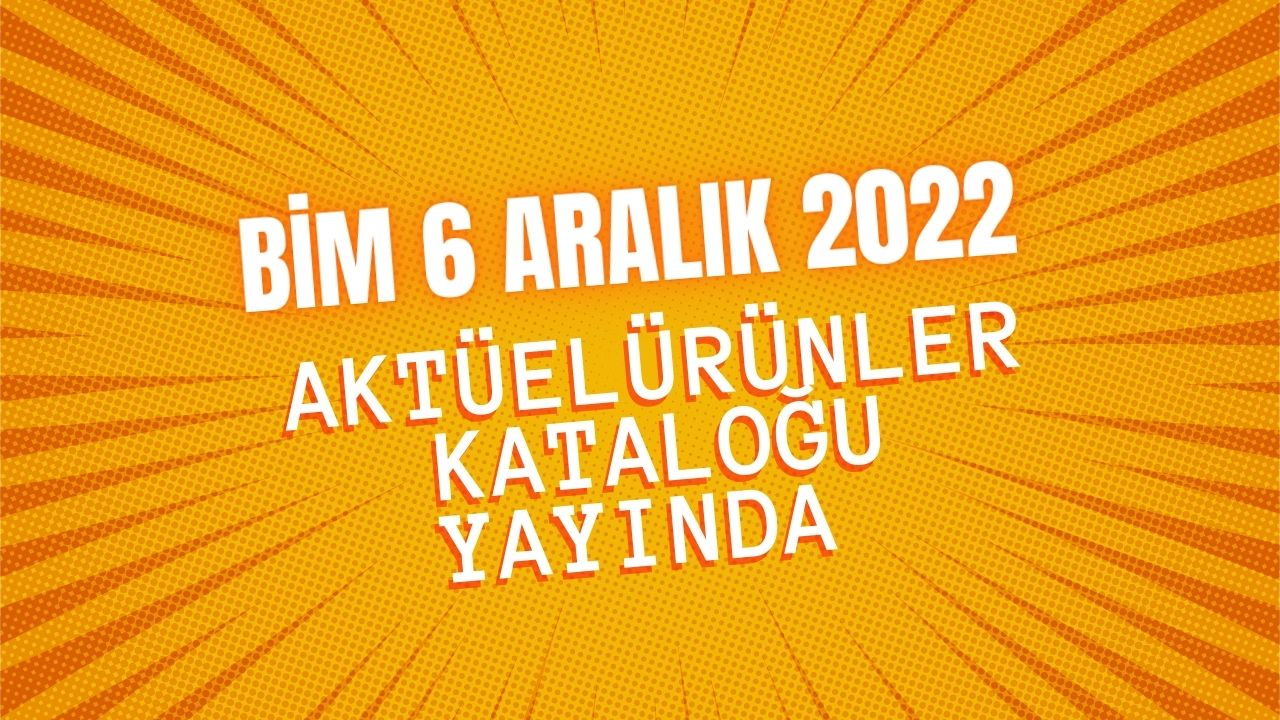 BİM 6 ARALIK 2022

AKTÜELÜRÜNLER
KATALOĞU
YAYINDA